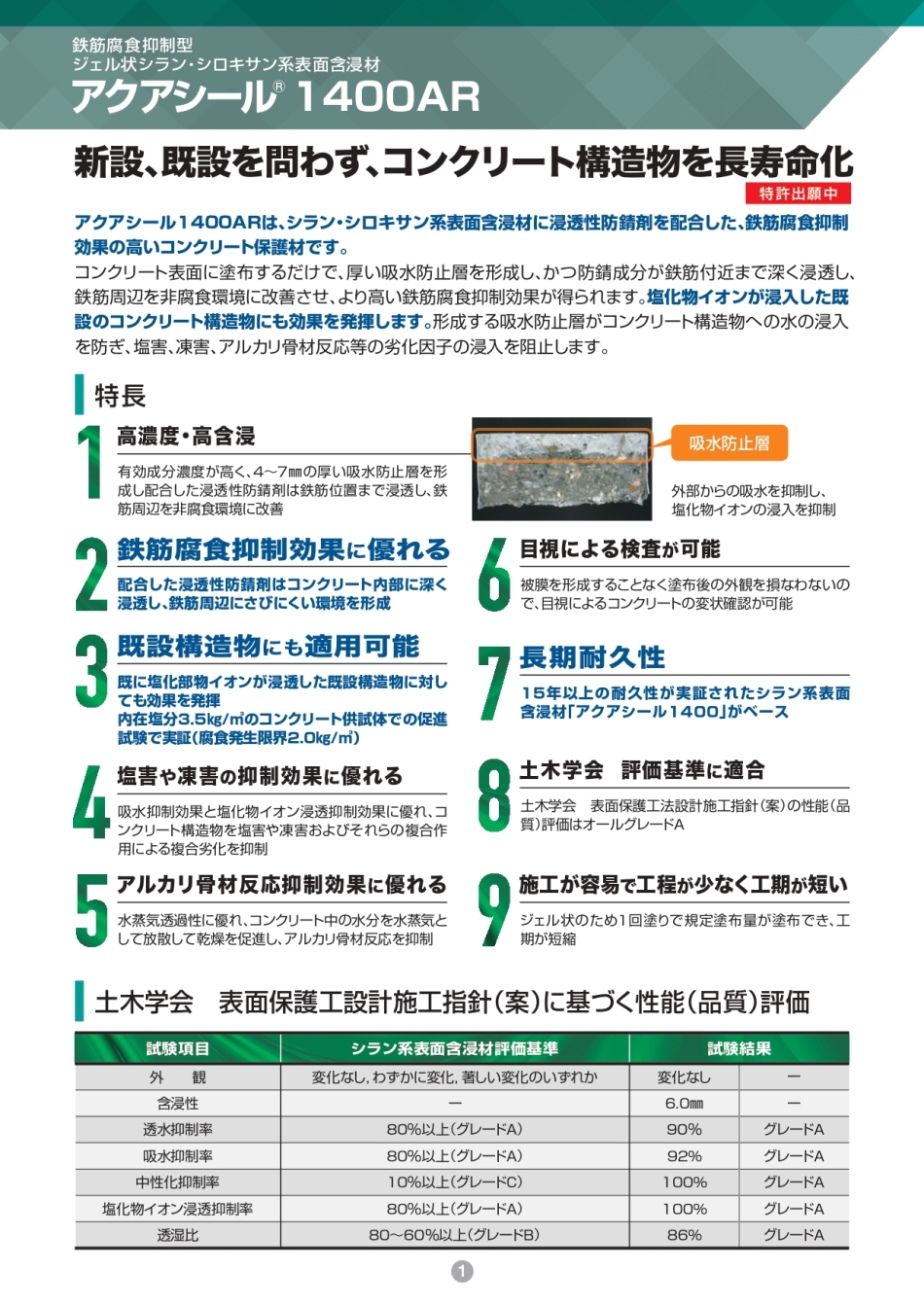 鉄筋腐食抑制型
ジェル状シラン・シロキサン系表面含浸材
アクアシール® 1400AR

新設、既設を問わず、コンクリート構造物を長寿命化
特許出願中

アクアシール1400ARは、シラン・シロキサン系表面含浸材に浸透性防錆剤を配合した、鉄筋腐食抑制効果の高いコンクリート保護材です。
コンクリート表面に塗布するだけで、厚い吸水防止層を形成し、かつ防錆成分が鉄筋付近まで深く浸透し、鉄筋周辺を非腐食環境に改善させ、より高い鉄筋腐食抑制効果が得られます。塩化物イオンが浸入した既設のコンクリート構造物にも効果を発揮します。形成する吸水防止層がコンクリート構造物への水の浸入を防ぎ、塩害、凍害、アルカリ骨材反応等の劣化因子の浸入を阻止します。

特長

1 高濃度・高含浸
有効成分濃度が高く、4～7㎜の厚い吸水防止層を形成し配合した浸透性防錆剤は鉄筋位置まで浸透し、鉄筋周辺を非腐食環境に改善

吸水防止層
外部からの吸水を抑制し、塩化物イオンの浸入を抑制

2 鉄筋腐食抑制効果に優れる
配合した浸透性防錆剤はコンクリート内部に深く浸透し、鉄筋周辺にさびにくい環境を形成

3 既設構造物にも適用可能
既に塩化部物イオンが浸透した既設構造物に対しても効果を発揮
内在塩分3.5kg/㎥のコンクリート供試体での促進試験で実証(腐食発生限界2.0kg/㎥)

4 塩害や凍害の抑制効果に優れる
吸水抑制効果と塩化物イオン浸透抑制効果に優れ、コンクリート構造物を塩害や凍害およびそれらの複合作用による複合劣化を抑制

5 アルカリ骨材反応抑制効果に優れる
水蒸気透過性に優れ、コンクリート中の水分を水蒸気として放散して乾燥を促進し、アルカリ骨材反応を抑制

6 目視による検査が可能
被膜を形成することなく塗布後の外観を損なわないので、目視によるコンクリートの変状確認が可能

7 長期耐久性
15年以上の耐久性が実証されたシラン系表面含浸材「アクアシール1400」がベース

8 土木学会　評価基準に適合
土木学会　表面保護工法設計施工指針(案)の性能(品質)評価はオールグレードA

9 施工が容易で工程が少なく工期が短い
ジェル状のため1回塗りで規定塗布量が塗布でき、工期が短縮

土木学会　表面保護工設計施工指針(案)に基づく性能(品質)評価

| 試験項目 | シラン系表面含浸材評価基準 | 試験結果 | |
|---|---|---|---|
| 外　観 | 変化なし、わずかに変化、著しい変化のいずれか | 変化なし | ― |
| 含浸性 | ― | 6.0㎜ | ― |
| 透水抑制率 | 80%以上(グレードA) | 90% | グレードA |
| 吸水抑制率 | 80%以上(グレードA) | 92% | グレードA |
| 中性化抑制率 | 10%以上(グレードC) | 100% | グレードA |
| 塩化物イオン浸透抑制率 | 80%以上(グレードA) | 100% | グレードA |
| 透湿比 | 80～60%以上(グレードB) | 86% | グレードA |

1